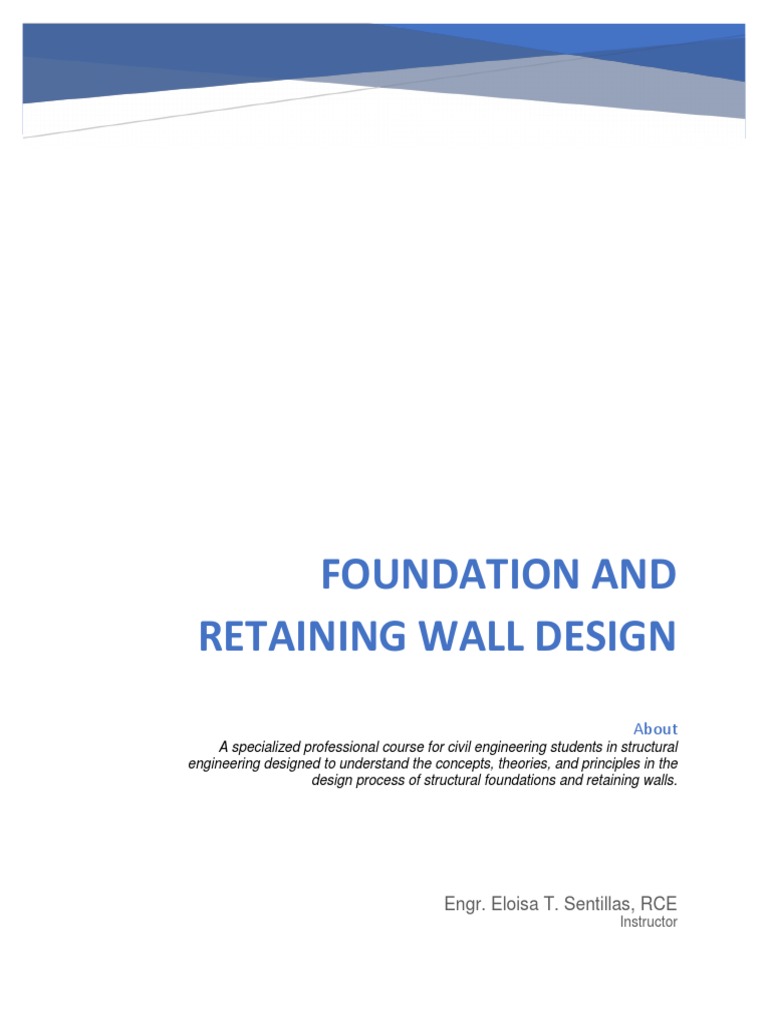 FOUNDATION AND RETAINING WALL DESIGN

About

A specialized professional course for civil engineering students in structural engineering designed to understand the concepts, theories, and principles in the design process of structural foundations and retaining walls.

Engr. Eloisa T. Sentillas, RCE
Instructor